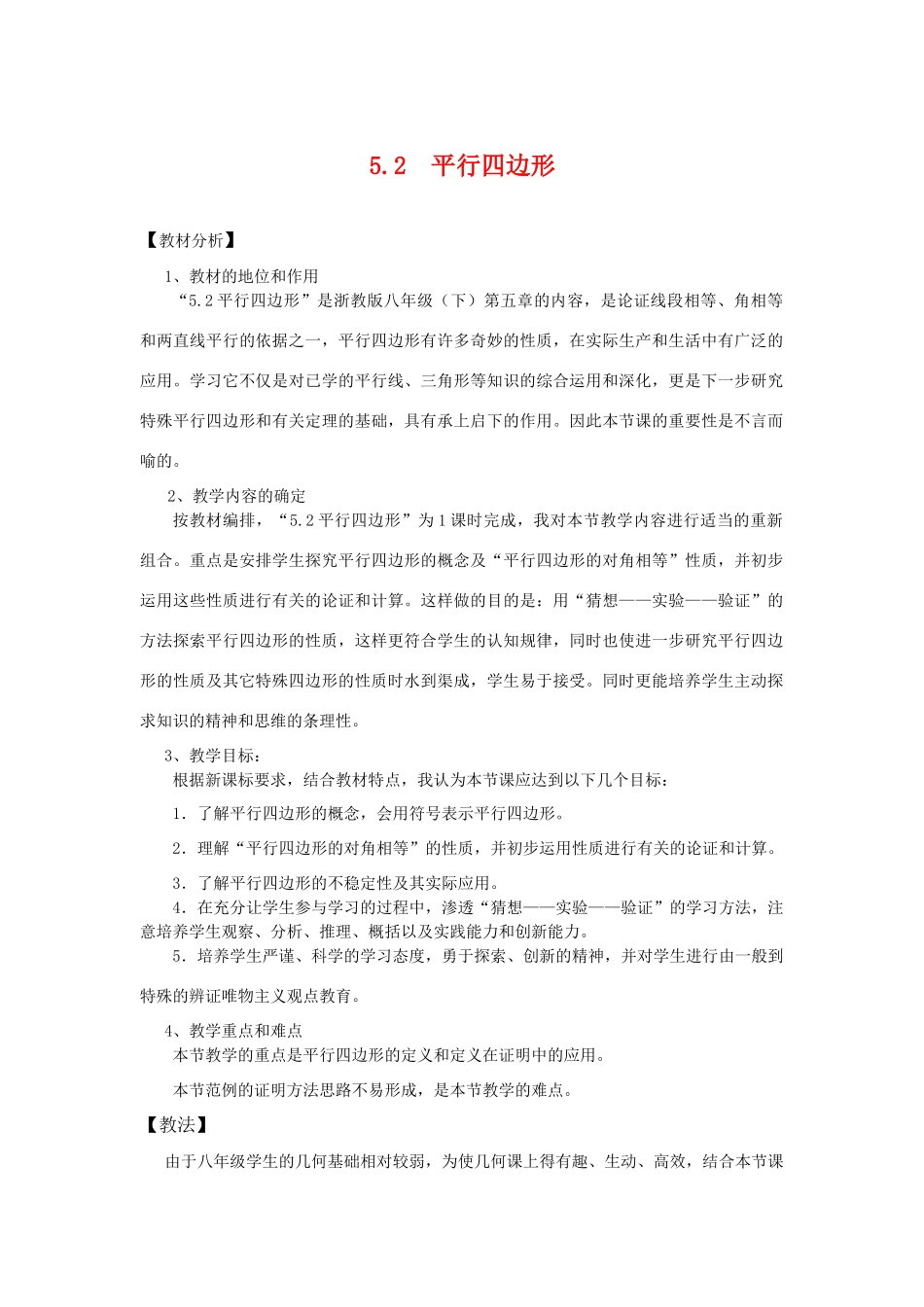 5.2 平行四边形

【教材分析】

1、教材的地位和作用

“5.2平行四边形”是浙教版八年级（下）第五章的内容，是论证线段相等、角相等和两直线平行的依据之一，平行四边形有许多奇妙的性质，在实际生产和生活中有广泛的应用。学习它不仅是对已学的平行线、三角形等知识的综合运用和深化，更是下一步研究特殊平行四边形和有关定理的基础，具有承上启下的作用。因此本节课的重要性是不言而喻的。

2、教学内容的确定

按教材编排，“5.2平行四边形”为1课时完成，我对本节教学内容进行适当的重新组合。重点是安排学生探究平行四边形的概念及“平行四边形的对角相等”性质，并初步运用这些性质进行有关的论证和计算。这样做的目的是：用“猜想——实验——验证”的方法探索平行四边形的性质，这样更符合学生的认知规律，同时也使进一步研究平行四边形的性质及其它特殊四边形的性质时水到渠成，学生易于接受。同时更能培养学生主动探求知识的精神和思维的条理性。

3、教学目标：

根据新课标要求，结合教材特点，我认为本节课应达到以下几个目标：

1．了解平行四边形的概念，会用符号表示平行四边形。

2．理解“平行四边形的对角相等”的性质，并初步运用性质进行有关的论证和计算。

3．了解平行四边形的不稳定性及其实际应用。

4．在充分让学生参与学习的过程中，渗透“猜想——实验——验证”的学习方法，注意培养学生观察、分析、推理、概括以及实践能力和创新能力。

5．培养学生严谨、科学的学习态度，勇于探索、创新的精神，并对学生进行由一般到特殊的辨证唯物主义观点教育。

4、教学重点和难点

本节教学的重点是平行四边形的定义和定义在证明中的应用。

本节范例的证明方法思路不易形成，是本节教学的难点。

【教法】

由于八年级学生的几何基础相对较弱，为使几何课上得有趣、生动、高效，结合本节课